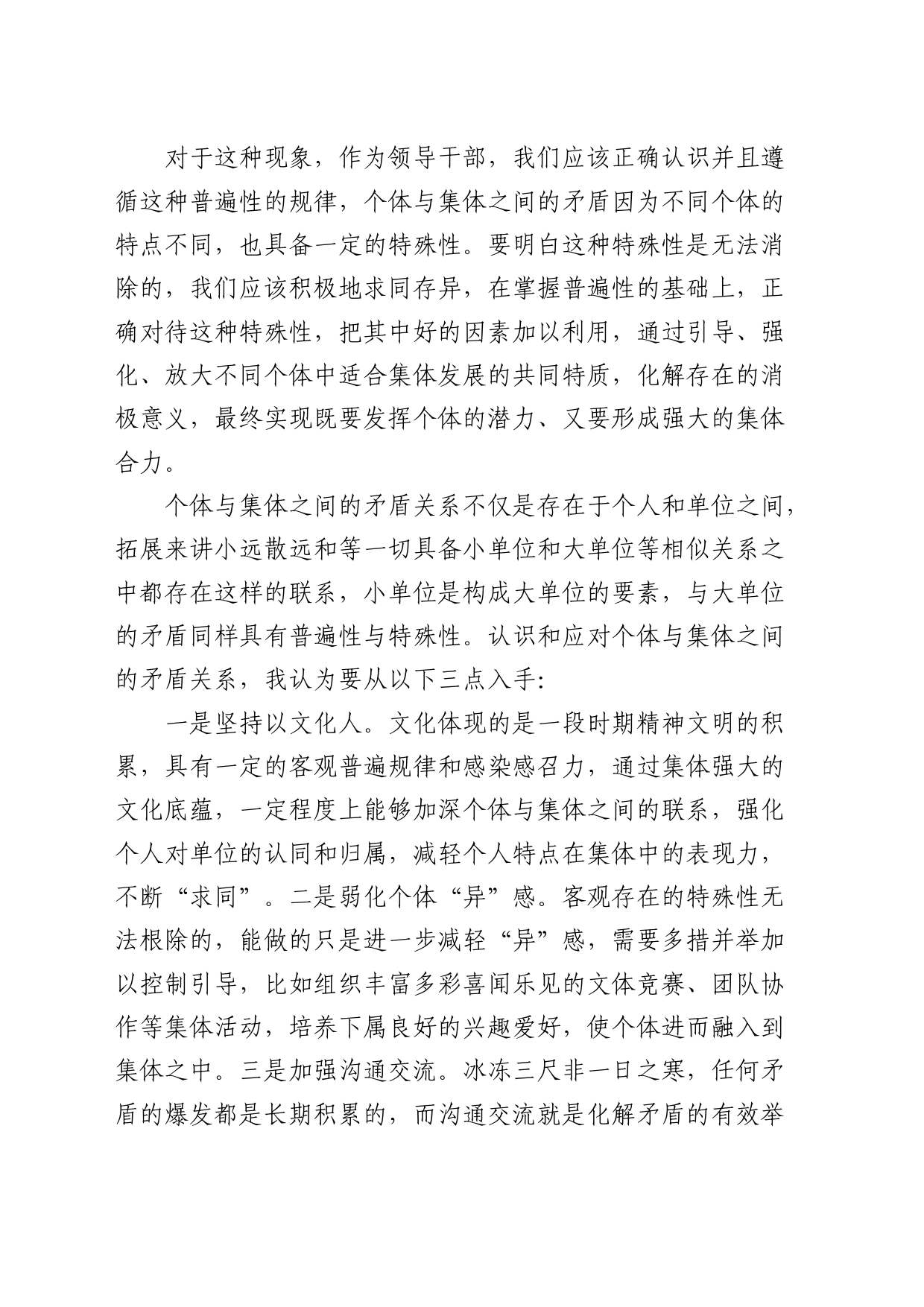 对于这种现象，作为领导干部，我们应该正确认识并且遵循这种普遍性的规律，个体与集体之间的矛盾因为不同个体的特点不同，也具备一定的特殊性。要明白这种特殊性是无法消除的，我们应该积极地求同存异，在掌握普遍性的基础上，正确对待这种特殊性，把其中好的因素加以利用，通过引导、强化、放大不同个体中适合集体发展的共同特质，化解存在的消极意义，最终实现既要发挥个体的潜力、又要形成强大的集体合力。

个体与集体之间的矛盾关系不仅是存在于个人和单位之间，拓展来讲小远散远和等一切具备小单位和大单位等相似关系之中都存在这样的联系，小单位是构成大单位的要素，与大单位的矛盾同样具有普遍性与特殊性。认识和应对个体与集体之间的矛盾关系，我认为要从以下三点入手:

一是坚持以文化人。文化体现的是一段时期精神文明的积累，具有一定的客观普遍规律和感染感召力，通过集体强大的文化底蕴，一定程度上能够加深个体与集体之间的联系，强化个人对单位的认同和归属，减轻个人特点在集体中的表现力，不断“求同”。二是弱化个体“异”感。客观存在的特殊性无法根除的，能做的只是进一步减轻“异”感，需要多措并举加以控制引导，比如组织丰富多彩喜闻乐见的文体竞赛、团队协作等集体活动，培养下属良好的兴趣爱好，使个体进而融入到集体之中。三是加强沟通交流。冰冻三尺非一日之寒，任何矛盾的爆发都是长期积累的，而沟通交流就是化解矛盾的有效举